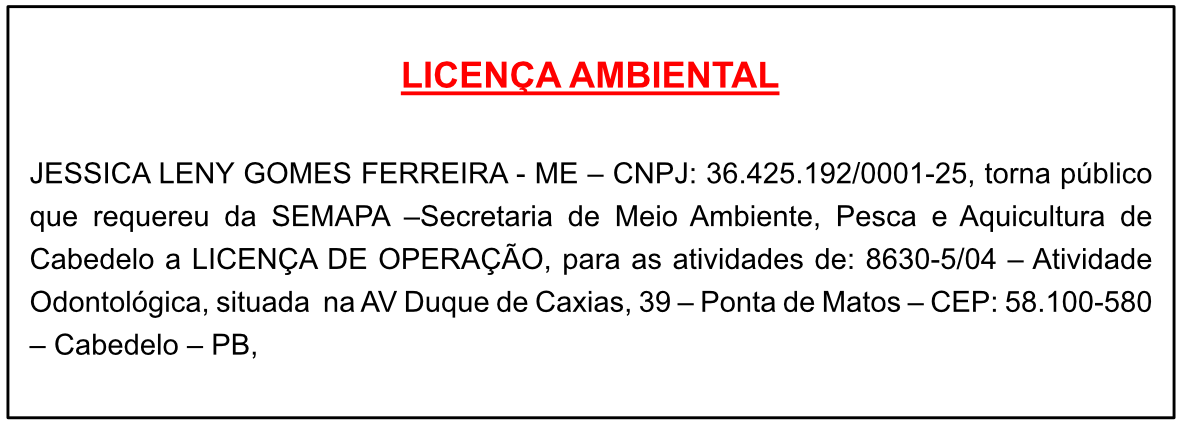 LICENÇA AMBIENTAL

JESSICA LENY GOMES FERREIRA - ME – CNPJ: 36.425.192/0001-25, torna público que requereu da SEMAPA –Secretaria de Meio Ambiente, Pesca e Aquicultura de Cabedelo a LICENÇA DE OPERAÇÃO, para as atividades de: 8630-5/04 – Atividade Odontológica, situada na AV Duque de Caxias, 39 – Ponta de Matos – CEP: 58.100-580 – Cabedelo – PB,